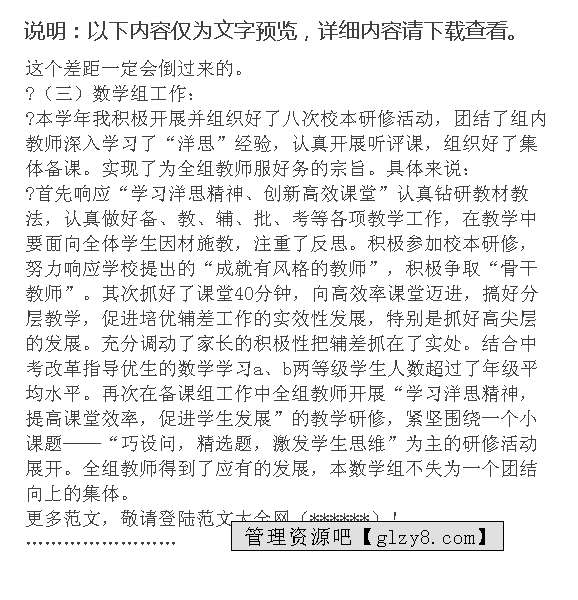 说明：以下内容仅为文字预览，详细内容请下载查看。

这个差距一定会倒过来的。

?（三）数学组工作：

?本学年我积极开展并组织好了八次校本研修活动，团结了组内教师深入学习了“洋思”经验，认真开展听评课，组织好了集体备课。实现了为全组教师服好务的宗旨。具体来说：

?首先响应“学习洋思精神、创新高效课堂”认真钻研教材教法，认真做好备、教、辅、批、考等各项教学工作，在教学中要面向全体学生因材施教，注重了反思。积极参加校本研修，努力响应学校提出的“成就有风格的教师”，积极争取“骨干教师”。其次抓好了课堂40分钟，向高效率课堂迈进，搞好分层教学，促进培优辅差工作的实效性发展，特别是抓好高尖层的发展。充分调动了家长的积极性把辅差抓在了实处。结合中考改革指导优生的数学学习a、b两等级学生人数超过了年级平均水平。再次在备课组工作中全组教师开展“学习洋思精神，提高课堂效率，促进学生发展”的教学研修，紧坚围绕一个小课题——“巧设问，精选题，激发学生思维”为主的研修活动展开。全组教师得到了应有的发展，本数学组不失为一个团结向上的集体。

更多范文，敬请登陆范文大全网（******）！

……………………

管理资源吧【glzy8.com】